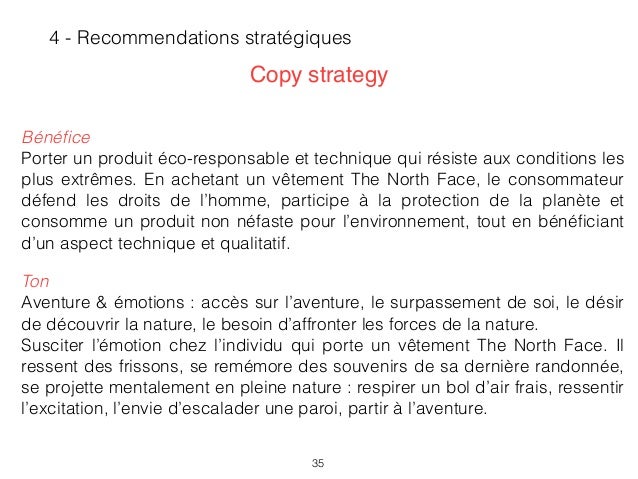 4 - Recommendations stratégiques

Copy strategy

Bénéfice
Porter un produit éco-responsable et technique qui résiste aux conditions les plus extrêmes. En achetant un vêtement The North Face, le consommateur défend les droits de l'homme, participe à la protection de la planète et consomme un produit non néfaste pour l'environnement, tout en bénéficiant d'un aspect technique et qualitatif.

Ton
Aventure & émotions : accès sur l'aventure, le surpassement de soi, le désir de découvrir la nature, le besoin d'affronter les forces de la nature.
Susciter l'émotion chez l'individu qui porte un vêtement The North Face. Il ressent des frissons, se remémore des souvenirs de sa dernière randonnée, se projette mentalement en pleine nature : respirer un bol d'air frais, ressentir l'excitation, l'envie d'escalader une paroi, partir à l'aventure.

35